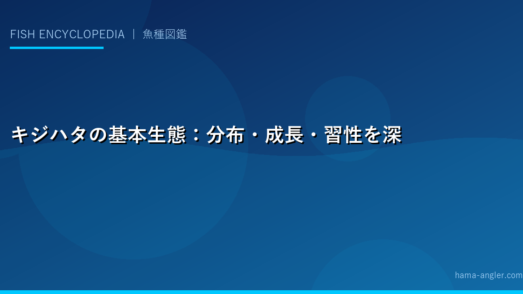 FISH ENCYCLOPEDIA | 魚種図鑑

キジハタの基本生態：分布・成長・習性を深

hama-angler.com